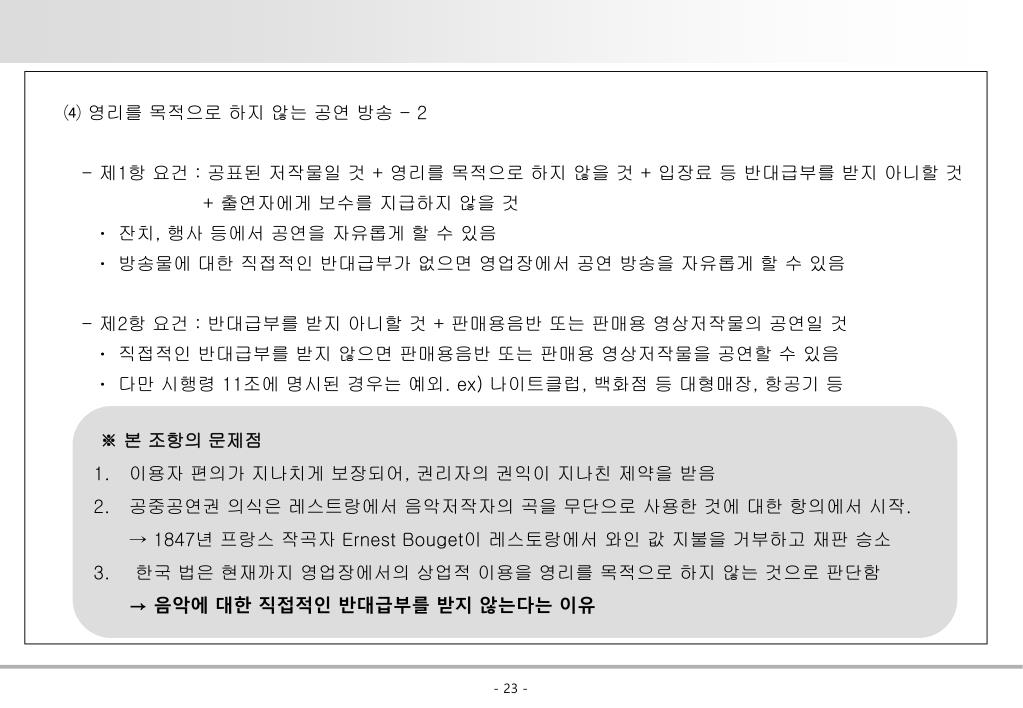 ⑷ 영리를 목적으로 하지 않는 공연 방송 - 2

- 제1항 요건 : 공표된 저작물일 것 + 영리를 목적으로 하지 않을 것 + 입장료 등 반대급부를 받지 아니할 것 + 출연자에게 보수를 지급하지 않을 것
  • 잔치, 행사 등에서 공연을 자유롭게 할 수 있음
  • 방송물에 대한 직접적인 반대급부가 없으면 영업장에서 공연 방송을 자유롭게 할 수 있음

- 제2항 요건 : 반대급부를 받지 아니할 것 + 판매용음반 또는 판매용 영상저작물의 공연일 것
  • 직접적인 반대급부를 받지 않으면 판매용음반 또는 판매용 영상저작물을 공연할 수 있음
  • 다만 시행령 11조에 명시된 경우는 예외. ex) 나이트클럽, 백화점 등 대형매장, 항공기 등

※ 본 조항의 문제점
1. 이용자 편의가 지나치게 보장되어, 권리자의 권익이 지나친 제약을 받음
2. 공중공연권 의식은 레스트랑에서 음악저작자의 곡을 무단으로 사용한 것에 대한 항의에서 시작.
→ 1847년 프랑스 작곡자 Ernest Bouget이 레스토랑에서 와인 값 지불을 거부하고 재판 승소
3. 한국 법은 현재까지 영업장에서의 상업적 이용을 영리를 목적으로 하지 않는 것으로 판단함
→ 음악에 대한 직접적인 반대급부를 받지 않는다는 이유

- 23 -